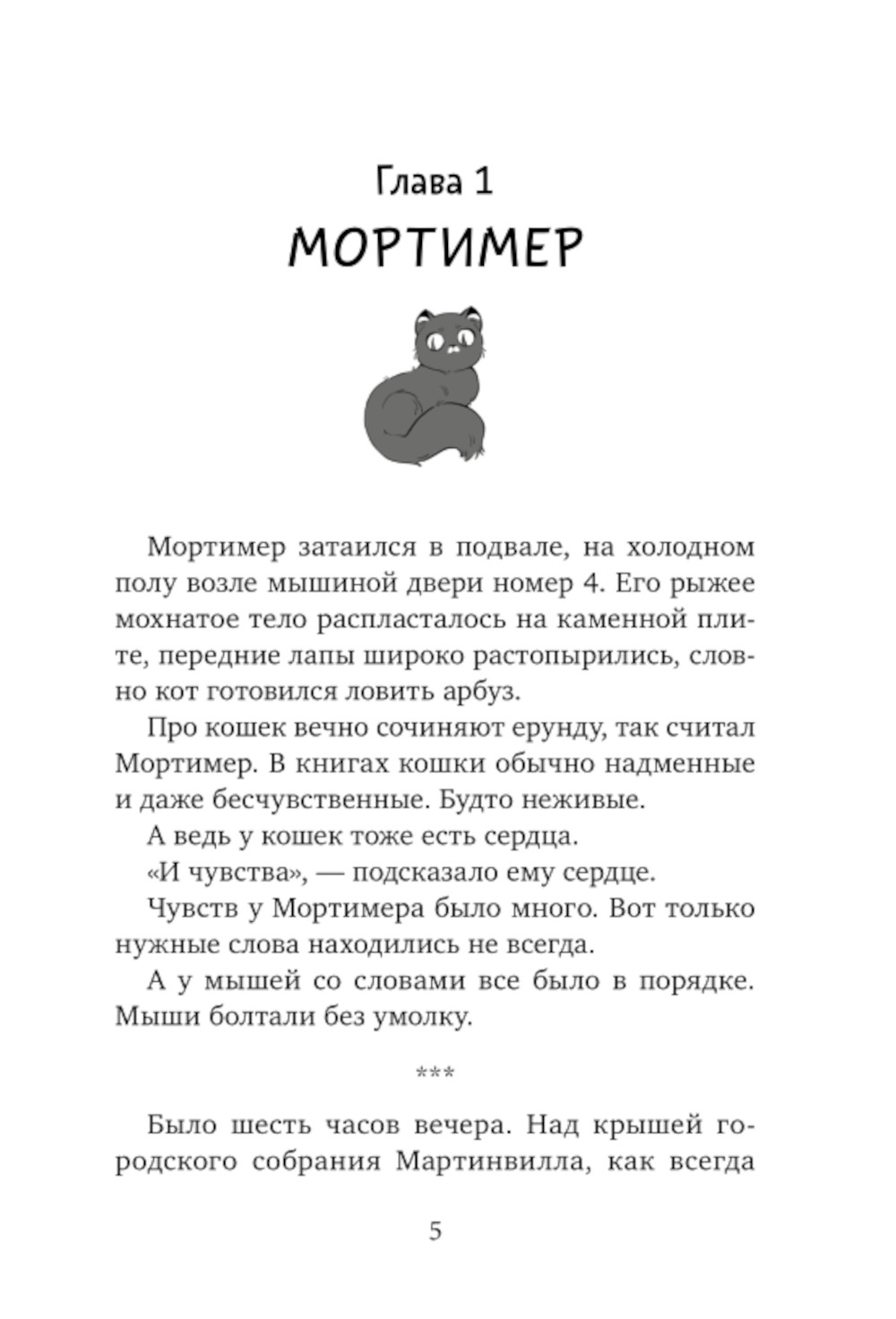 Глава 1
МОРТИМЕР

Мортимер затаился в подвале, на холодном полу возле мышиной двери номер 4. Его рыжее мохнатое тело распласталось на каменной плите, передние лапы широко растопырились, словно кот готовился ловить арбуз.

Про кошек вечно сочиняют ерунду, так считал Мортимер. В книгах кошки обычно надменные и даже бесчувственные. Будто неживые.

А ведь у кошек тоже есть сердца.

«И чувства», — подсказало ему сердце.

Чувств у Мортимера было много. Вот только нужные слова находились не всегда.

А у мышей со словами все было в порядке. Мыши болтали без умолку.

***

Было шесть часов вечера. Над крышей городского собрания Мартинвилла, как всегда

5